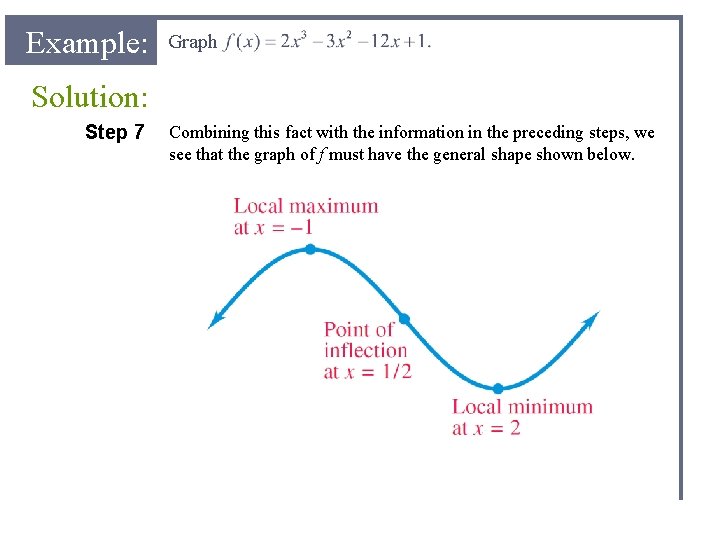 Example: Graph $f(x) = 2x^3 - 3x^2 - 12x + 1$.

Solution:

Step 7 Combining this fact with the information in the preceding steps, we see that the graph of $f$ must have the general shape shown below.

Local maximum at $x = -1$

Point of inflection at $x = 1/2$

Local minimum at $x = 2$